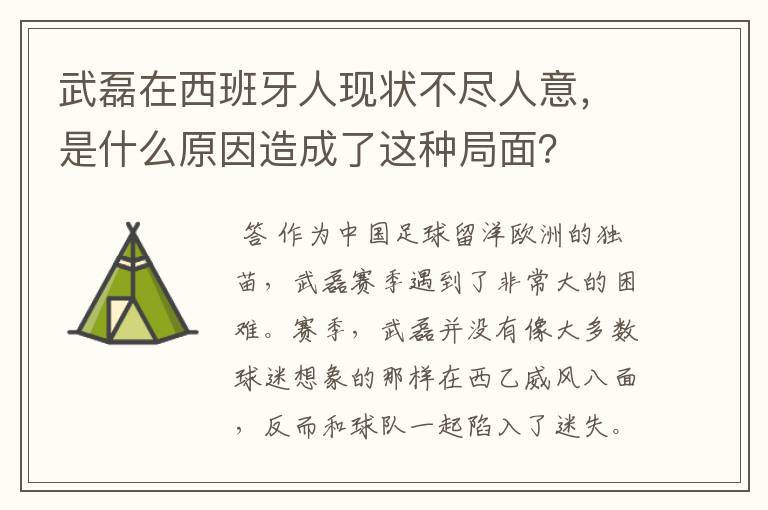 武磊在西班牙人现状不尽人意，是什么原因造成了这种局面？

答 作为中国足球留洋欧洲的独苗，武磊赛季遇到了非常大的困难。赛季，武磊并没有像大多数球迷想象的那样在西乙威风八面，反而和球队一起陷入了迷失。